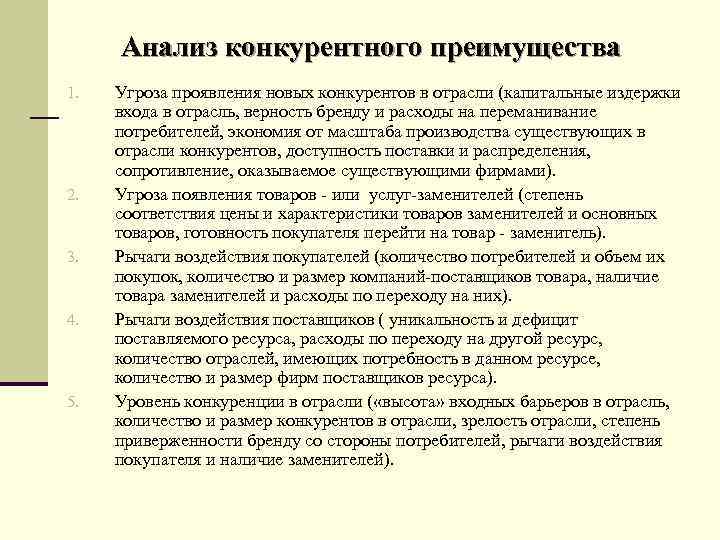 Анализ конкурентного преимущества

1. Угроза проявления новых конкурентов в отрасли (капитальные издержки входа в отрасль, верность бренду и расходы на переманивание потребителей, экономия от масштаба производства существующих в отрасли конкурентов, доступность поставки и распределения, сопротивление, оказываемое существующими фирмами).

2. Угроза появления товаров - или услуг-заменителей (степень соответствия цены и характеристики товаров заменителей и основных товаров, готовность покупателя перейти на товар - заменитель).

3. Рычаги воздействия покупателей (количество потребителей и объем их покупок, количество и размер компаний-поставщиков товара, наличие товара заменителей и расходы по переходу на них).

4. Рычаги воздействия поставщиков ( уникальность и дефицит поставляемого ресурса, расходы по переходу на другой ресурс, количество отраслей, имеющих потребность в данном ресурсе, количество и размер фирм поставщиков ресурса).

5. Уровень конкуренции в отрасли («высота» входных барьеров в отрасль, количество и размер конкурентов в отрасли, зрелость отрасли, степень приверженности бренду со стороны потребителей, рычаги воздействия покупателя и наличие заменителей).